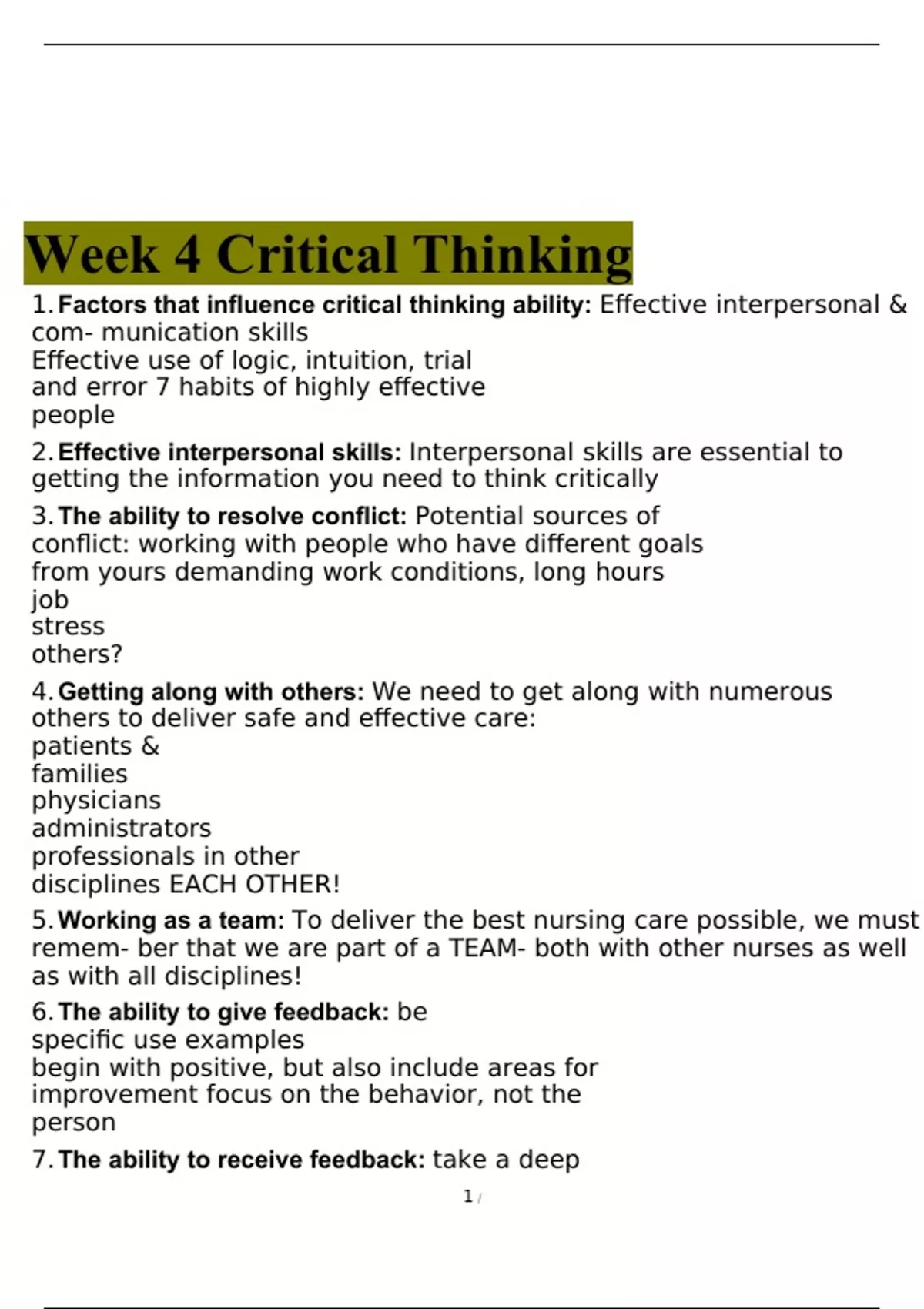 Week 4 Critical Thinking

1. Factors that influence critical thinking ability: Effective interpersonal & com- munication skills
Effective use of logic, intuition, trial and error 7 habits of highly effective people

2. Effective interpersonal skills: Interpersonal skills are essential to getting the information you need to think critically

3. The ability to resolve conflict: Potential sources of conflict: working with people who have different goals from yours demanding work conditions, long hours
job
stress
others?

4. Getting along with others: We need to get along with numerous others to deliver safe and effective care:
patients &
families
physicians
administrators
professionals in other disciplines EACH OTHER!

5. Working as a team: To deliver the best nursing care possible, we must remem- ber that we are part of a TEAM- both with other nurses as well as with all disciplines!

6. The ability to give feedback: be
specific use examples
begin with positive, but also include areas for improvement focus on the behavior, not the person

7. The ability to receive feedback: take a deep

1 /